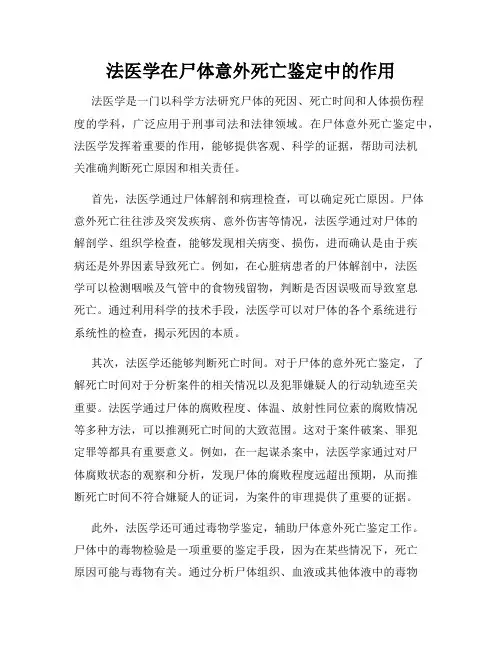 法医学在尸体意外死亡鉴定中的作用

法医学是一门以科学方法研究尸体的死因、死亡时间和人体损伤程度的学科，广泛应用于刑事司法和法律领域。在尸体意外死亡鉴定中，法医学发挥着重要的作用，能够提供客观、科学的证据，帮助司法机关准确判断死亡原因和相关责任。

首先，法医学通过尸体解剖和病理检查，可以确定死亡原因。尸体意外死亡往往涉及突发疾病、意外伤害等情况，法医学通过对尸体的解剖学、组织学检查，能够发现相关病变、损伤，进而确认是由于疾病还是外界因素导致死亡。例如，在心脏病患者的尸体解剖中，法医学可以检测咽喉及气管中的食物残留物，判断是否因误吸而导致窒息死亡。通过利用科学的技术手段，法医学可以对尸体的各个系统进行系统性的检查，揭示死因的本质。

其次，法医学还能够判断死亡时间。对于尸体的意外死亡鉴定，了解死亡时间对于分析案件的相关情况以及犯罪嫌疑人的行动轨迹至关重要。法医学通过尸体的腐败程度、体温、放射性同位素的腐败情况等多种方法，可以推测死亡时间的大致范围。这对于案件破案、罪犯定罪等都具有重要意义。例如，在一起谋杀案中，法医学家通过对尸体腐败状态的观察和分析，发现尸体的腐败程度远超出预期，从而推断死亡时间不符合嫌疑人的证词，为案件的审理提供了重要的证据。

此外，法医学还可通过毒物学鉴定，辅助尸体意外死亡鉴定工作。尸体中的毒物检验是一项重要的鉴定手段，因为在某些情况下，死亡原因可能与毒物有关。通过分析尸体组织、血液或其他体液中的毒物